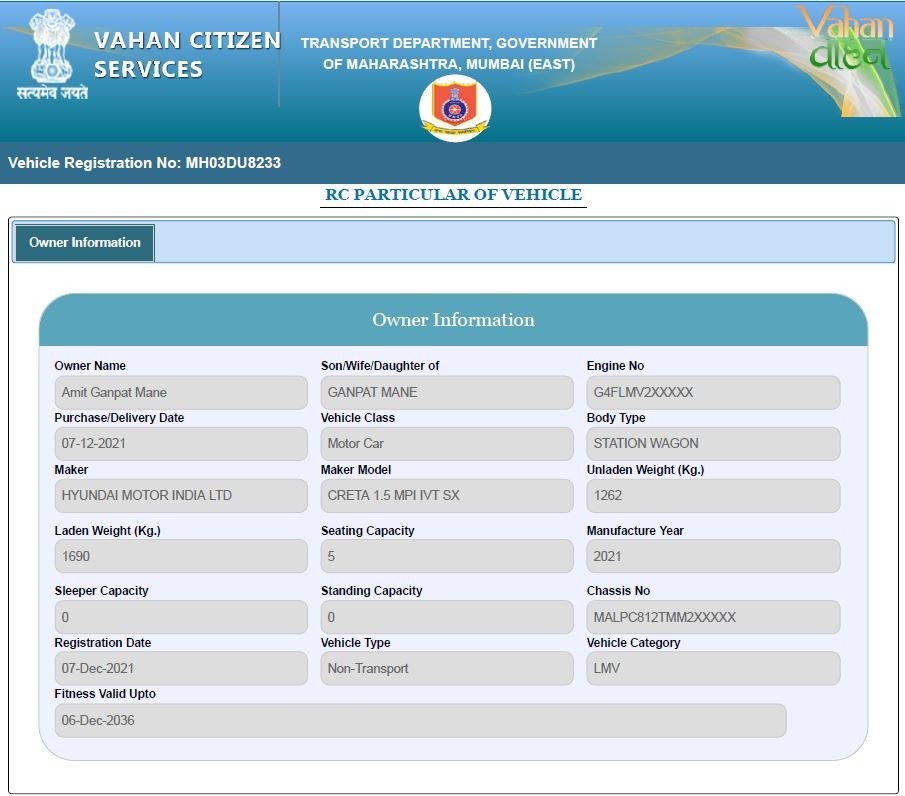 सत्यमेव जयते

VAHAN CITIZEN SERVICES

TRANSPORT DEPARTMENT, GOVERNMENT OF MAHARASHTRA, MUMBAI (EAST)

Vahan वाहन

Vehicle Registration No: MH03DU8233

RC PARTICULAR OF VEHICLE

Owner Information

Owner Information

Owner Name
Amit Ganpat Mane

Son/Wife/Daughter of
GANPAT MANE

Engine No
G4FLMV2XXXXX

Purchase/Delivery Date
07-12-2021

Vehicle Class
Motor Car

Body Type
STATION WAGON

Maker
HYUNDAI MOTOR INDIA LTD

Maker Model
CRETA 1.5 MPI IVT SX

Unladen Weight (Kg.)
1262

Laden Weight (Kg.)
1690

Seating Capacity
5

Manufacture Year
2021

Sleeper Capacity
0

Standing Capacity
0

Chassis No
MALPC812TMM2XXXXX

Registration Date
07-Dec-2021

Vehicle Type
Non-Transport

Vehicle Category
LMV

Fitness Valid Upto
06-Dec-2036